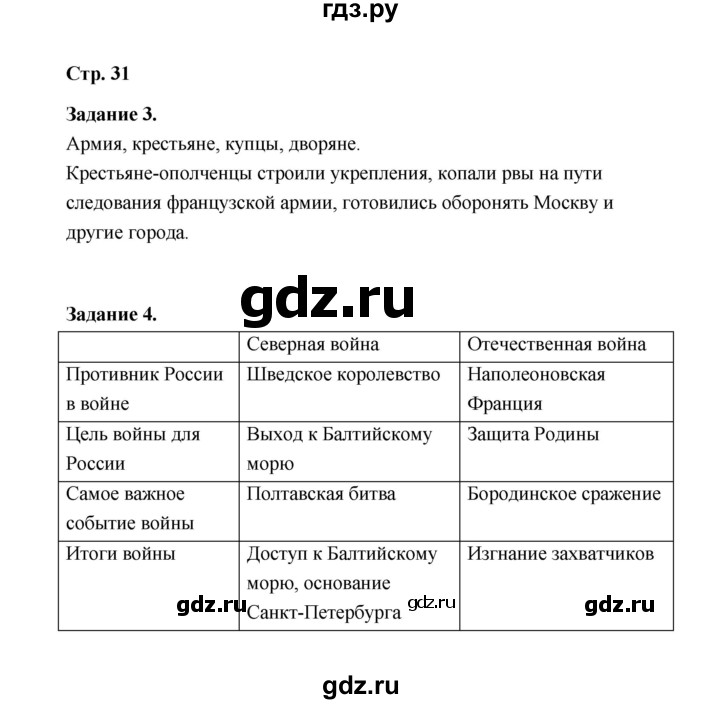 гдз.ру

Стр. 31

Задание 3.
Армия, крестьяне, купцы, дворяне.
Крестьяне-ополченцы строили укрепления, копали рвы на пути следования французской армии, готовились оборонять Москву и другие города.

gdz.ru

Задание 4.

| | Северная война | Отечественная война |
|---|---|---|
| Противник России в войне | Шведское королевство | Наполеоновская Франция |
| Цель войны для России | Выход к Балтийскому морю | Защита Родины |
| Самое важное событие войны | Полтавская битва | Бородинское сражение |
| Итоги войны | Доступ к Балтийскому морю, основание Санкт-Петербурга | Изгнание захватчиков |

gdz.ru gdz.ru gdz.ru

gdz.ru